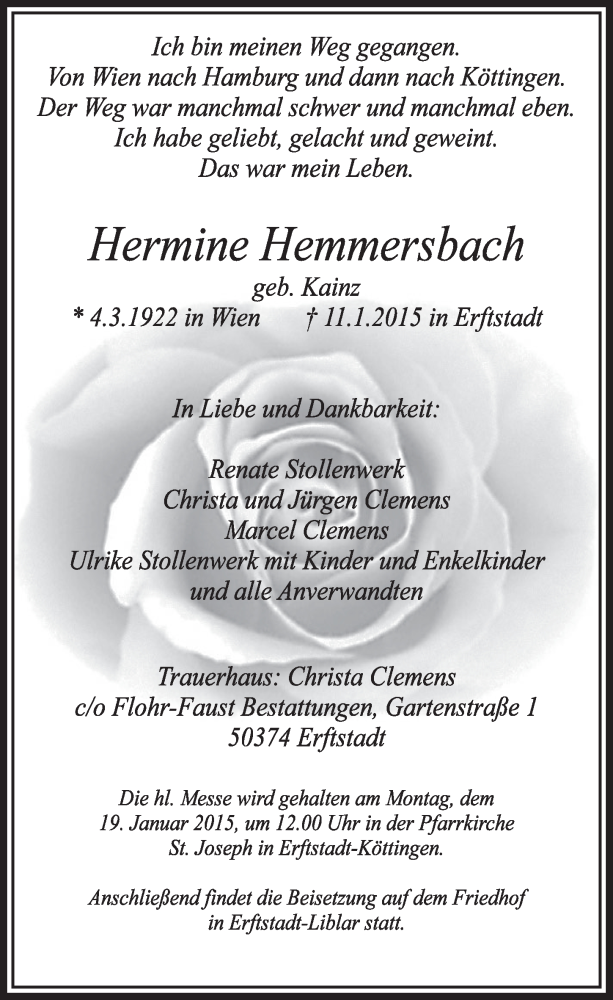 Ich bin meinen Weg gegangen.
Von Wien nach Hamburg und dann nach Köttingen.
Der Weg war manchmal schwer und manchmal eben.
Ich habe geliebt, gelacht und geweint.
Das war mein Leben.

Hermine Hemmersbach

geb. Kainz
* 4.3.1922 in Wien † 11.1.2015 in Erftstadt

In Liebe und Dankbarkeit:

Renate Stollenwerk
Christa und Jürgen Clemens
Marcel Clemens
Ulrike Stollenwerk mit Kinder und Enkelkinder
und alle Anverwandten

Trauerhaus: Christa Clemens
c/o Flohr-Faust Bestattungen, Gartenstraße 1
50374 Erftstadt

Die hl. Messe wird gehalten am Montag, dem 19. Januar 2015, um 12.00 Uhr in der Pfarrkirche St. Joseph in Erftstadt-Köttingen.

Anschließend findet die Beisetzung auf dem Friedhof in Erftstadt-Liblar statt.